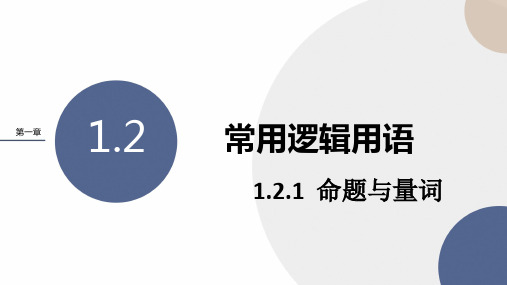 第一章

1.2

常用逻辑用语

1.2.1 命题与量词